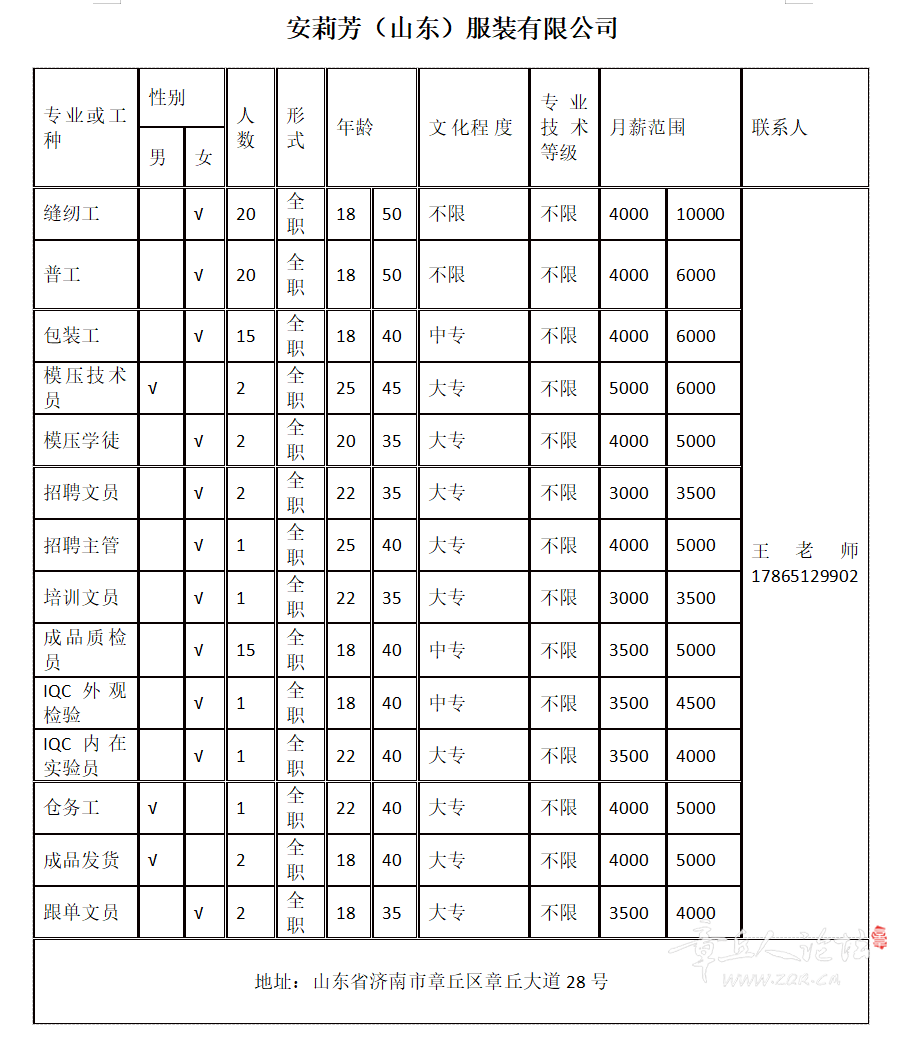 安莉芳（山东）服装有限公司

| 专业或工种 | 性别 男 | 性别 女 | 人数 | 形式 | 年龄 | | 文化程度 | 专业技术等级 | 月薪范围 | | 联系人 |
|---|---|---|---|---|---|---|---|---|---|---|---|
| 缝纫工 | | √ | 20 | 全职 | 18 | 50 | 不限 | 不限 | 4000 | 10000 | 王老师 17865129902 |
| 普工 | | √ | 20 | 全职 | 18 | 50 | 不限 | 不限 | 4000 | 6000 | |
| 包装工 | | √ | 15 | 全职 | 18 | 40 | 中专 | 不限 | 4000 | 6000 | |
| 模压技术员 | √ | | 2 | 全职 | 25 | 45 | 大专 | 不限 | 5000 | 6000 | |
| 模压学徒 | | √ | 2 | 全职 | 20 | 35 | 大专 | 不限 | 4000 | 5000 | |
| 招聘文员 | | √ | 2 | 全职 | 22 | 35 | 大专 | 不限 | 3000 | 3500 | |
| 招聘主管 | | √ | 1 | 全职 | 25 | 40 | 大专 | 不限 | 4000 | 5000 | |
| 培训文员 | | √ | 1 | 全职 | 22 | 35 | 大专 | 不限 | 3000 | 3500 | |
| 成品质检员 | | √ | 15 | 全职 | 18 | 40 | 中专 | 不限 | 3500 | 5000 | |
| IQC 外观检验 | | √ | 1 | 全职 | 18 | 40 | 中专 | 不限 | 3500 | 4500 | |
| IQC 内在实验员 | | √ | 1 | 全职 | 22 | 40 | 大专 | 不限 | 3500 | 4000 | |
| 仓务工 | √ | | 1 | 全职 | 22 | 40 | 大专 | 不限 | 4000 | 5000 | |
| 成品发货 | √ | | 2 | 全职 | 18 | 40 | 大专 | 不限 | 4000 | 5000 | |
| 跟单文员 | | √ | 2 | 全职 | 18 | 35 | 大专 | 不限 | 3500 | 4000 | |

地址：山东省济南市章丘区章丘大道 28 号

章丘人论坛 zqr.cn